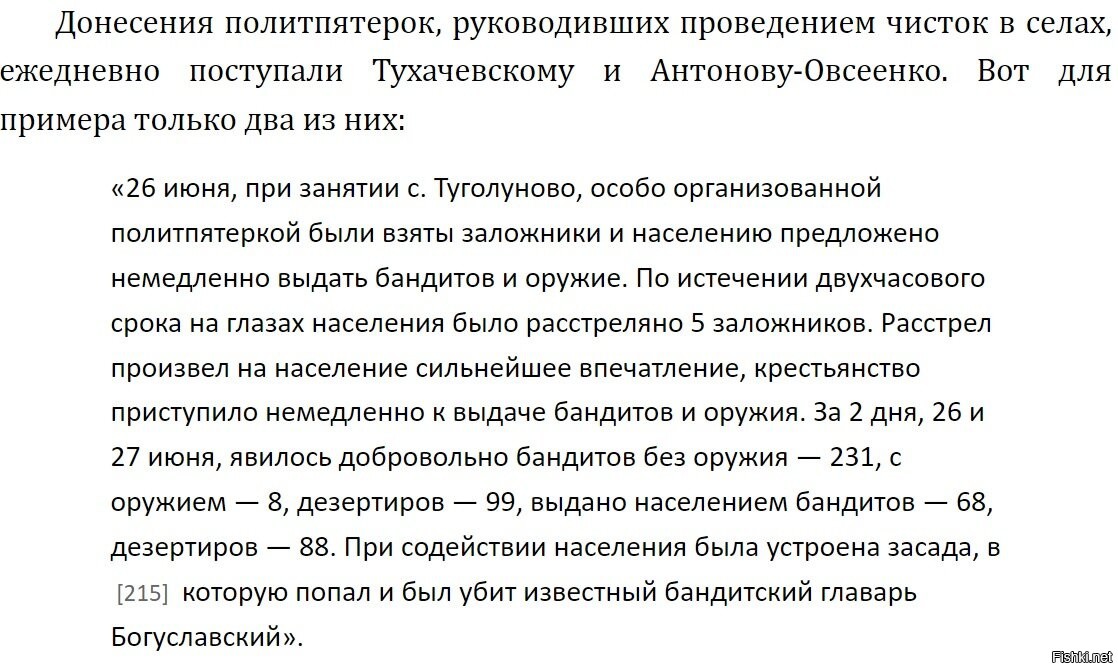 Донесения политпятерок, руководивших проведением чисток в селах, ежедневно поступали Тухачевскому и Антонову-Овсеенко. Вот для примера только два из них:

«26 июня, при занятии с. Туголуново, особо организованной политпятеркой были взяты заложники и населению предложено немедленно выдать бандитов и оружие. По истечении двухчасового срока на глазах населения было расстреляно 5 заложников. Расстрел произвел на население сильнейшее впечатление, крестьянство приступило немедленно к выдаче бандитов и оружия. За 2 дня, 26 и 27 июня, явилось добровольно бандитов без оружия — 231, с оружием — 8, дезертиров — 99, выдано населением бандитов — 68, дезертиров — 88. При содействии населения была устроена засада, в [215] которую попал и был убит известный бандитский главарь Богуславский».

Fishki.net